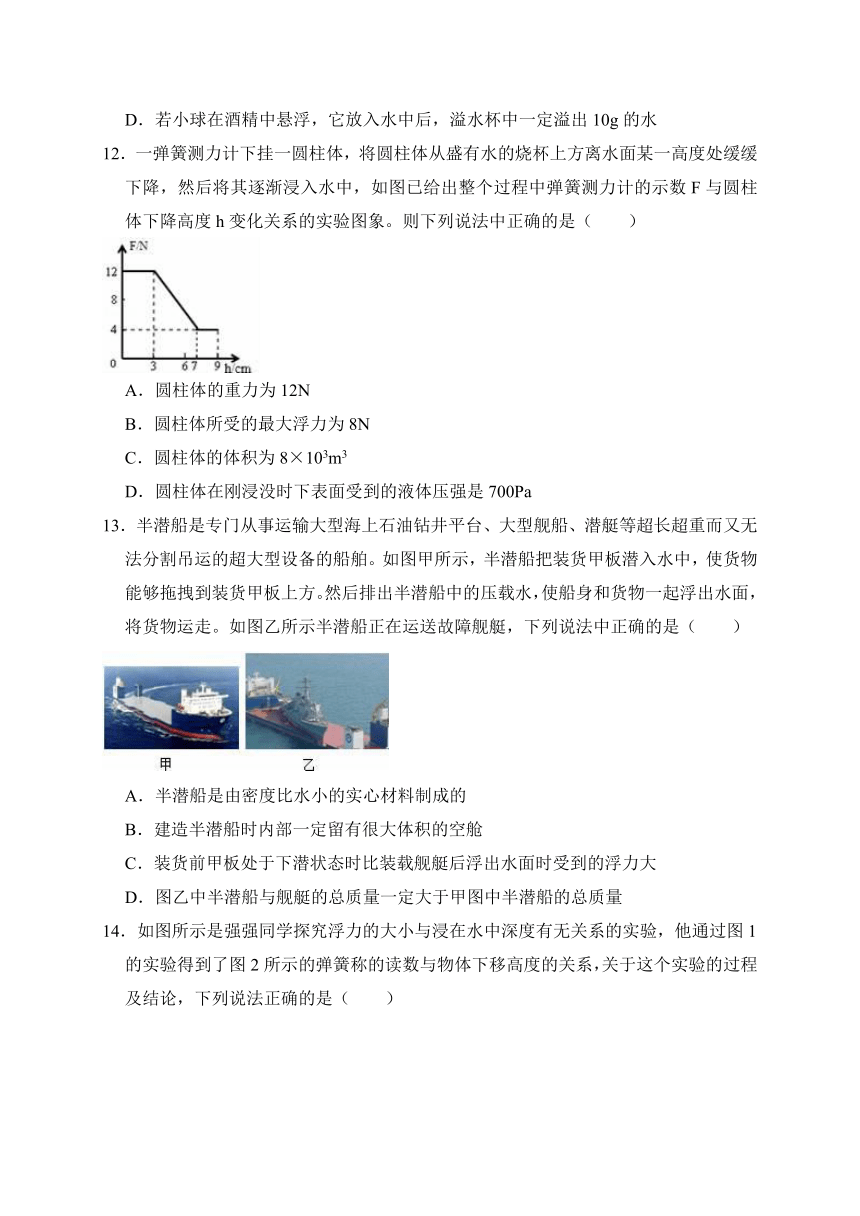 D．若小球在酒精中悬浮，它放入水中后，溢水杯中一定溢出 10g 的水

12．一弹簧测力计下挂一圆柱体，将圆柱体从盛有水的烧杯上方离水面某一高度处缓缓下降，然后将其逐渐浸入水中，如图已给出整个过程中弹簧测力计的示数 F 与圆柱体下降高度 h 变化关系的实验图象。则下列说法中正确的是（　　）

F/N
12
8
4
0
3
6
7
9
h/cm

A．圆柱体的重力为 12N

B．圆柱体所受的最大浮力为 8N

C．圆柱体的体积为 $8\times10^3m^3$

D．圆柱体在刚浸没时下表面受到的液体压强是 700Pa

13．半潜船是专门从事运输大型海上石油钻井平台、大型舰船、潜艇等超长超重而又无法分割吊运的超大型设备的船舶。如图甲所示，半潜船把装货甲板潜入水中，使货物能够拖拽到装货甲板上方。然后排出半潜船中的压载水，使船身和货物一起浮出水面，将货物运走。如图乙所示半潜船正在运送故障舰艇，下列说法中正确的是（　　）

甲　　乙

A．半潜船是由密度比水小的实心材料制成的

B．建造半潜船时内部一定留有很大体积的空舱

C．装货前甲板处于下潜状态时比装载舰艇后浮出水面时受到的浮力大

D．图乙中半潜船与舰艇的总质量一定大于甲图中半潜船的总质量

14．如图所示是强强同学探究浮力的大小与浸在水中深度有无关系的实验，他通过图 1 的实验得到了图 2 所示的弹簧称的读数与物体下移高度的关系，关于这个实验的过程及结论，下列说法正确的是（　　）